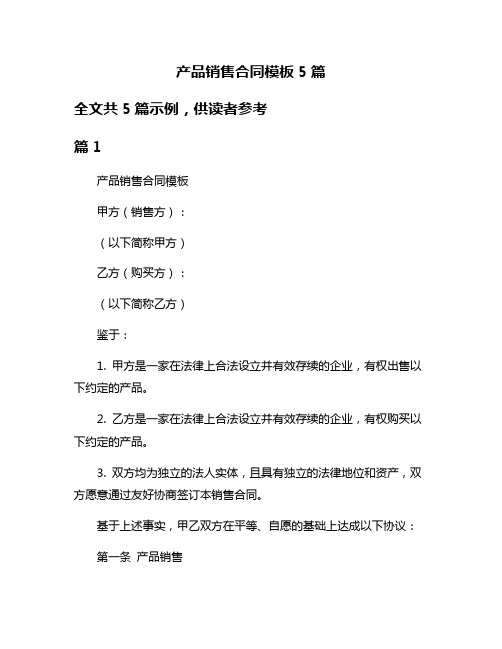 产品销售合同模板 5 篇

全文共 5 篇示例，供读者参考

篇 1

产品销售合同模板

甲方（销售方）：

（以下简称甲方）

乙方（购买方）：

（以下简称乙方）

鉴于：

1. 甲方是一家在法律上合法设立并有效存续的企业，有权出售以下约定的产品。

2. 乙方是一家在法律上合法设立并有效存续的企业，有权购买以下约定的产品。

3. 双方均为独立的法人实体，且具有独立的法律地位和资产，双方愿意通过友好协商签订本销售合同。

基于上述事实，甲乙双方在平等、自愿的基础上达成以下协议：

第一条 产品销售